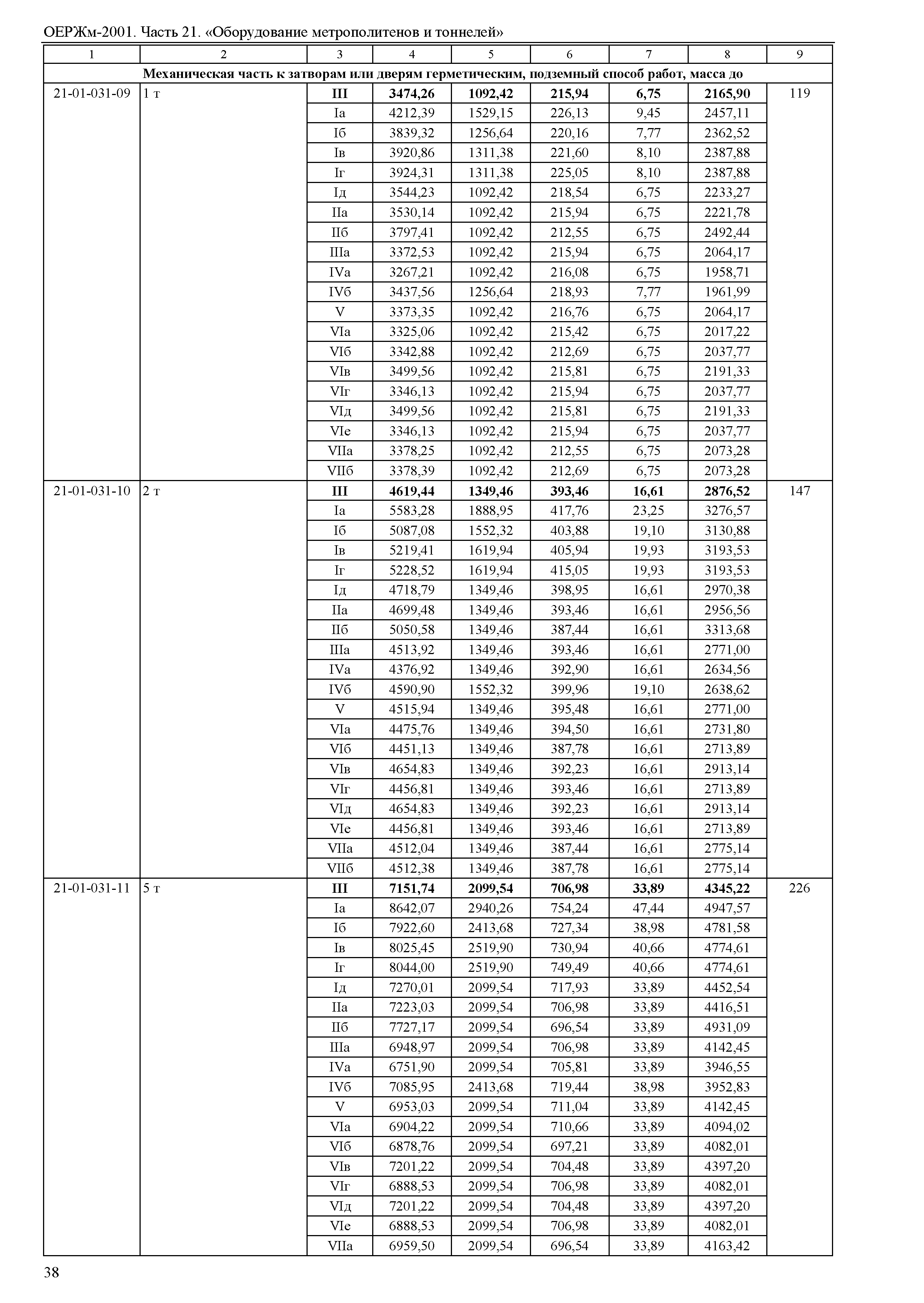 ОЕРЖм-2001. Часть 21. «Оборудование метрополитенов и тоннелей»

| 1 | 2 | 3 | 4 | 5 | 6 | 7 | 8 | 9 |
|---|---|---|---|---|---|---|---|---|
| Механическая часть к затворам или дверям герметическим, подземный способ работ, масса до | | | | | | | | |
| 21-01-031-09 | 1 т | III | 3474,26 | 1092,42 | 215,94 | 6,75 | 2165,90 | 119 |
| | | Iа | 4212,39 | 1529,15 | 226,13 | 9,45 | 2457,11 | |
| | | Iб | 3839,32 | 1256,64 | 220,16 | 7,77 | 2362,52 | |
| | | Iв | 3920,86 | 1311,38 | 221,60 | 8,10 | 2387,88 | |
| | | Iг | 3924,31 | 1311,38 | 225,05 | 8,10 | 2387,88 | |
| | | Iд | 3544,23 | 1092,42 | 218,54 | 6,75 | 2233,27 | |
| | | IIа | 3530,14 | 1092,42 | 215,94 | 6,75 | 2221,78 | |
| | | IIб | 3797,41 | 1092,42 | 212,55 | 6,75 | 2492,44 | |
| | | IIIа | 3372,53 | 1092,42 | 215,94 | 6,75 | 2064,17 | |
| | | IVа | 3267,21 | 1092,42 | 216,08 | 6,75 | 1958,71 | |
| | | IVб | 3437,56 | 1256,64 | 218,93 | 7,77 | 1961,99 | |
| | | V | 3373,35 | 1092,42 | 216,76 | 6,75 | 2064,17 | |
| | | VIа | 3325,06 | 1092,42 | 215,42 | 6,75 | 2017,22 | |
| | | VIб | 3342,88 | 1092,42 | 212,69 | 6,75 | 2037,77 | |
| | | VIв | 3499,56 | 1092,42 | 215,81 | 6,75 | 2191,33 | |
| | | VIг | 3346,13 | 1092,42 | 215,94 | 6,75 | 2037,77 | |
| | | VIд | 3499,56 | 1092,42 | 215,81 | 6,75 | 2191,33 | |
| | | VIе | 3346,13 | 1092,42 | 215,94 | 6,75 | 2037,77 | |
| | | VIIа | 3378,25 | 1092,42 | 212,55 | 6,75 | 2073,28 | |
| | | VIIб | 3378,39 | 1092,42 | 212,69 | 6,75 | 2073,28 | |
| 21-01-031-10 | 2 т | III | 4619,44 | 1349,46 | 393,46 | 16,61 | 2876,52 | 147 |
| | | Iа | 5583,28 | 1888,95 | 417,76 | 23,25 | 3276,57 | |
| | | Iб | 5087,08 | 1552,32 | 403,88 | 19,10 | 3130,88 | |
| | | Iв | 5219,41 | 1619,94 | 405,94 | 19,93 | 3193,53 | |
| | | Iг | 5228,52 | 1619,94 | 415,05 | 19,93 | 3193,53 | |
| | | Iд | 4718,79 | 1349,46 | 398,95 | 16,61 | 2970,38 | |
| | | IIа | 4699,48 | 1349,46 | 393,46 | 16,61 | 2956,56 | |
| | | IIб | 5050,58 | 1349,46 | 387,44 | 16,61 | 3313,68 | |
| | | IIIа | 4513,92 | 1349,46 | 393,46 | 16,61 | 2771,00 | |
| | | IVа | 4376,92 | 1349,46 | 392,90 | 16,61 | 2634,56 | |
| | | IVб | 4590,90 | 1552,32 | 399,96 | 19,10 | 2638,62 | |
| | | V | 4515,94 | 1349,46 | 395,48 | 16,61 | 2771,00 | |
| | | VIа | 4475,76 | 1349,46 | 394,50 | 16,61 | 2731,80 | |
| | | VIб | 4451,13 | 1349,46 | 387,78 | 16,61 | 2713,89 | |
| | | VIв | 4654,83 | 1349,46 | 392,23 | 16,61 | 2913,14 | |
| | | VIг | 4456,81 | 1349,46 | 393,46 | 16,61 | 2713,89 | |
| | | VIд | 4654,83 | 1349,46 | 392,23 | 16,61 | 2913,14 | |
| | | VIе | 4456,81 | 1349,46 | 393,46 | 16,61 | 2713,89 | |
| | | VIIа | 4512,04 | 1349,46 | 387,44 | 16,61 | 2775,14 | |
| | | VIIб | 4512,38 | 1349,46 | 387,78 | 16,61 | 2775,14 | |
| 21-01-031-11 | 5 т | III | 7151,74 | 2099,54 | 706,98 | 33,89 | 4345,22 | 226 |
| | | Iа | 8642,07 | 2940,26 | 754,24 | 47,44 | 4947,57 | |
| | | Iб | 7922,60 | 2413,68 | 727,34 | 38,98 | 4781,58 | |
| | | Iв | 8025,45 | 2519,90 | 730,94 | 40,66 | 4774,61 | |
| | | Iг | 8044,00 | 2519,90 | 749,49 | 40,66 | 4774,61 | |
| | | Iд | 7270,01 | 2099,54 | 717,93 | 33,89 | 4452,54 | |
| | | IIа | 7223,03 | 2099,54 | 706,98 | 33,89 | 4416,51 | |
| | | IIб | 7727,17 | 2099,54 | 696,54 | 33,89 | 4931,09 | |
| | | IIIа | 6948,97 | 2099,54 | 706,98 | 33,89 | 4142,45 | |
| | | IVа | 6751,90 | 2099,54 | 705,81 | 33,89 | 3946,55 | |
| | | IVб | 7085,95 | 2413,68 | 719,44 | 38,98 | 3952,83 | |
| | | V | 6953,03 | 2099,54 | 711,04 | 33,89 | 4142,45 | |
| | | VIа | 6904,22 | 2099,54 | 710,66 | 33,89 | 4094,02 | |
| | | VIб | 6878,76 | 2099,54 | 697,21 | 33,89 | 4082,01 | |
| | | VIв | 7201,22 | 2099,54 | 704,48 | 33,89 | 4397,20 | |
| | | VIг | 6888,53 | 2099,54 | 706,98 | 33,89 | 4082,01 | |
| | | VIд | 7201,22 | 2099,54 | 704,48 | 33,89 | 4397,20 | |
| | | VIе | 6888,53 | 2099,54 | 706,98 | 33,89 | 4082,01 | |
| | | VIIа | 6959,50 | 2099,54 | 696,54 | 33,89 | 4163,42 | |

38